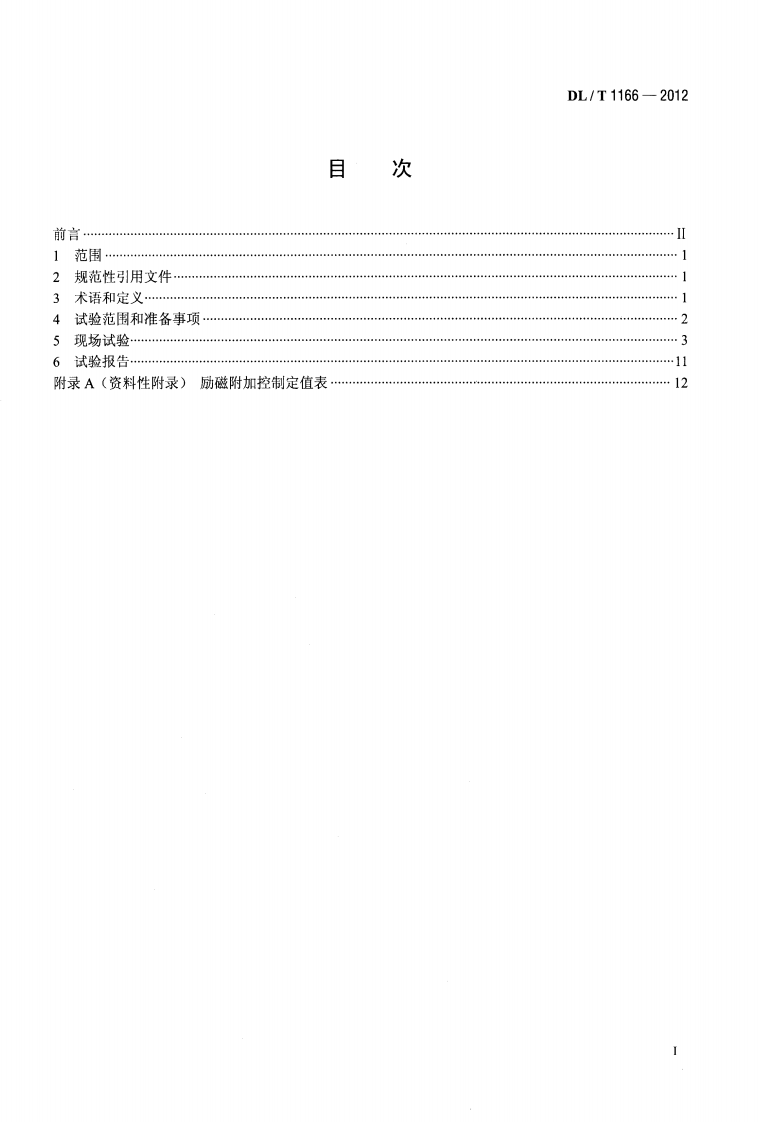 DL / T 1166 — 2012

目 次

前言 II
1 范围 1
2 规范性引用文件 1
3 术语和定义 1
4 试验范围和准备事项 2
5 现场试验 3
6 试验报告 11
附录A（资料性附录） 励磁附加控制定值表 12

I